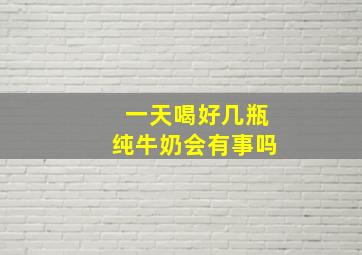 一天喝好几瓶
纯牛奶会有事吗